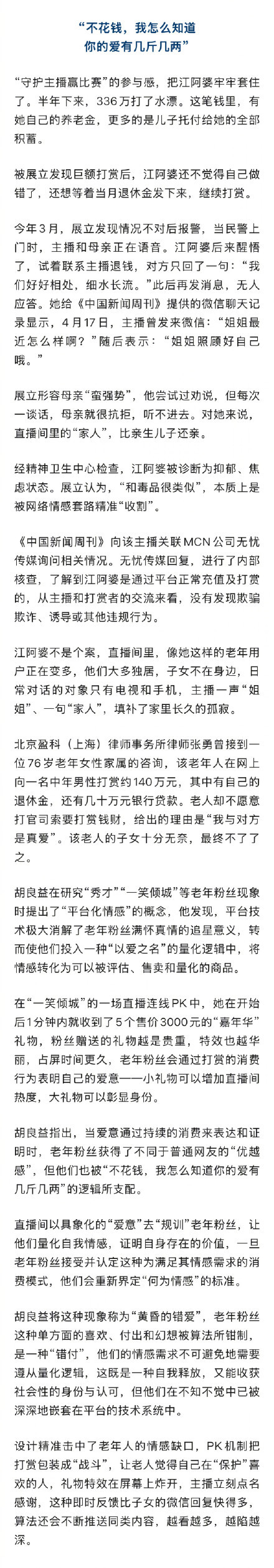 “不花钱，我怎么知道你的爱有几斤几两”

“守护主播赢比赛”的参与感，把江阿婆牢牢套住了。半年下来，336万打了水漂。这笔钱里，有她自己的养老金，更多的是儿子托付给她的全部积蓄。

被展立发现巨额打赏后，江阿婆还不觉得自己做错了，还想等着当月退休金发下来，继续打赏。

今年3月，展立发现情况不对后报警，当民警上门时，主播和母亲正在语音。江阿婆后来醒悟了，试着联系主播退钱，对方只回了一句：“我们好好相处，细水长流。”此后再发消息，无人应答。她给《中国新闻周刊》提供的微信聊天记录显示，4月17日，主播曾发来微信：“姐姐最近怎么样啊？”随后表示：“姐姐照顾好自己哦。”

展立形容母亲“蛮强势”，他尝试过劝说，但每次一谈话，母亲就很抗拒，听不进去。对她来说，直播间里的“家人”，比亲生儿子还亲。

经精神卫生中心检查，江阿婆被诊断为抑郁、焦虑状态。展立认为，“和毒品很类似”，本质上是被网络情感套路精准“收割”。

《中国新闻周刊》向该主播关联MCN公司无忧传媒询问相关情况。无忧传媒回复，进行了内部核查，了解到江阿婆是通过平台正常充值及打赏的，从主播和打赏者的交流来看，没有发现欺骗欺诈、诱导或其他违规行为。

江阿婆不是个案，直播间里，像她这样的老年用户正在变多，他们大多独居，子女不在身边，日常对话的对象只有电视和手机，主播一声“姐姐”、一句“家人”，填补了家里长久的孤寂。

北京盈科（上海）律师事务所律师张勇曾接到一位76岁老年女性家属的咨询，该老年人在网上向一名中年男性打赏约140万元，其中有自己的退休金，还有几十万元银行贷款。老人却不愿意打官司索要打赏钱财，给出的理由是“我与对方是真爱”。该老人的子女十分无奈，最终不了了之。

胡良益在研究“秀才”“一笑倾城”等老年粉丝现象时提出了“平台化情感”的概念，他发现，平台技术极大消解了老年粉丝满怀真情的追星意义，转而使他们投入一种“以爱之名”的量化逻辑中，将情感转化为可以被评估、售卖和量化的商品。

在“一笑倾城”的一场直播连线PK中，她在开始后1分钟内就收到了5个售价3000元的“嘉年华”礼物，粉丝赠送的礼物越是贵重，特效也越华丽，占屏时间更久，老年粉丝会通过打赏的消费行为表明自己的爱意——小礼物可以增加直播间热度，大礼物可以彰显身份。

胡良益指出，当爱意通过持续的消费来表达和证明时，老年粉丝获得了不同于普通网友的“优越感”，但他们也被“不花钱，我怎么知道你的爱有几斤几两”的逻辑所支配。

直播间以具象化的“爱意”去“规训”老年粉丝，让他们量化自我情感，证明自身存在的价值，一旦老年粉丝接受并认定这种为满足其情感需求的消费模式，他们会重新界定“何为情感”的标准。

胡良益将这种现象称为“黄昏的错爱”，老年粉丝这种单方面的喜欢、付出和幻想被算法所钳制，是一种“错付”，他们的情感需求不可避免地需要遵从量化逻辑，这既是一种自我释放，又能收获社会性的身份与认可，但他们在不知不觉中已被深深地嵌套在平台的技术系统中。

设计精准击中了老年人的情感缺口，PK机制把打赏包装成“战斗”，让老人觉得自己在“保护”喜欢的人，礼物特效在屏幕上炸开，主播立刻点名感谢，这种即时反馈比子女的微信回复快得多，算法还会不断推送同类内容，越看越多，越陷越深。